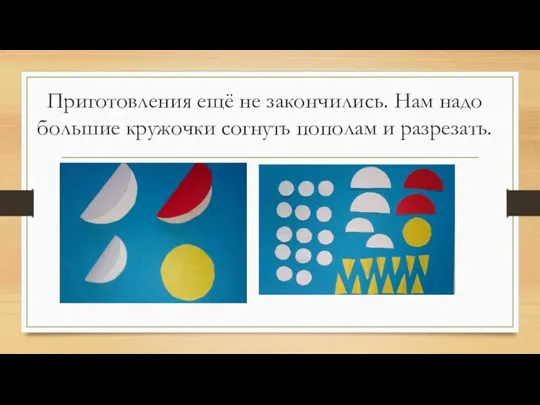 Приготовления ещё не закончились. Нам надо большие кружочки согнуть пополам и разрезать.